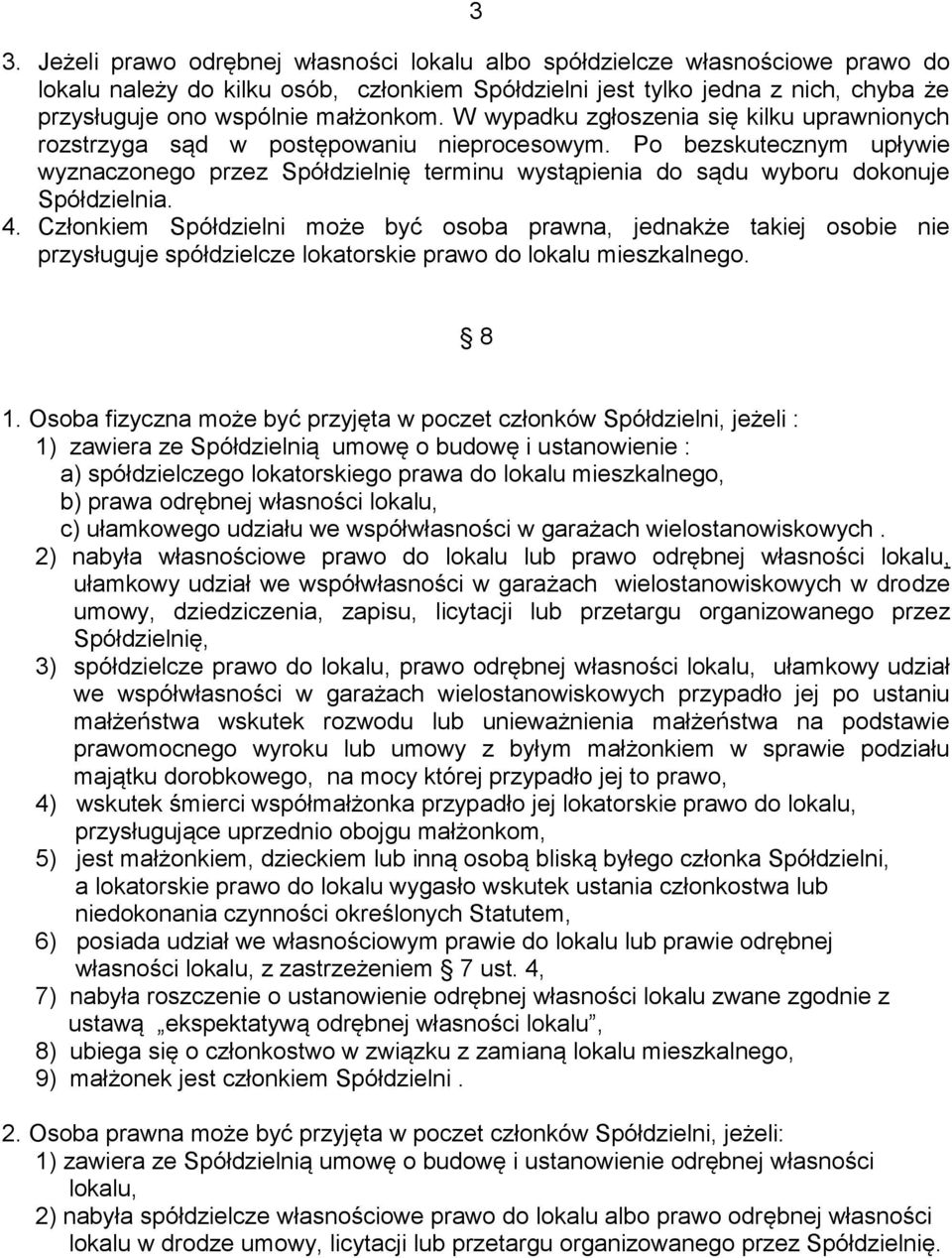 3

3. Jeżeli prawo odrębnej własności lokalu albo spółdzielcze własnościowe prawo do lokalu należy do kilku osób, członkiem Spółdzielni jest tylko jedna z nich, chyba że przysługuje ono wspólnie małżonkom. W wypadku zgłoszenia się kilku uprawnionych rozstrzyga sąd w postępowaniu nieprocesowym. Po bezskutecznym upływie wyznaczonego przez Spółdzielnię terminu wystąpienia do sądu wyboru dokonuje Spółdzielnia.
4. Członkiem Spółdzielni może być osoba prawna, jednakże takiej osobie nie przysługuje spółdzielcze lokatorskie prawo do lokalu mieszkalnego.

8

1. Osoba fizyczna może być przyjęta w poczet członków Spółdzielni, jeżeli :
1) zawiera ze Spółdzielnią umowę o budowę i ustanowienie :
a) spółdzielczego lokatorskiego prawa do lokalu mieszkalnego,
b) prawa odrębnej własności lokalu,
c) ułamkowego udziału we współwłasności w garażach wielostanowiskowych .
2) nabyła własnościowe prawo do lokalu lub prawo odrębnej własności lokalu, ułamkowy udział we współwłasności w garażach wielostanowiskowych w drodze umowy, dziedziczenia, zapisu, licytacji lub przetargu organizowanego przez Spółdzielnię,
3) spółdzielcze prawo do lokalu, prawo odrębnej własności lokalu, ułamkowy udział we współwłasności w garażach wielostanowiskowych przypadło jej po ustaniu małżeństwa wskutek rozwodu lub unieważnienia małżeństwa na podstawie prawomocnego wyroku lub umowy z byłym małżonkiem w sprawie podziału majątku dorobkowego, na mocy której przypadło jej to prawo,
4) wskutek śmierci współmałżonka przypadło jej lokatorskie prawo do lokalu, przysługujące uprzednio obojgu małżonkom,
5) jest małżonkiem, dzieckiem lub inną osobą bliską byłego członka Spółdzielni, a lokatorskie prawo do lokalu wygasło wskutek ustania członkostwa lub niedokonania czynności określonych Statutem,
6) posiada udział we własnościowym prawie do lokalu lub prawie odrębnej własności lokalu, z zastrzeżeniem 7 ust. 4,
7) nabyła roszczenie o ustanowienie odrębnej własności lokalu zwane zgodnie z ustawą „ekspektatywą odrębnej własności lokalu”,
8) ubiega się o członkostwo w związku z zamianą lokalu mieszkalnego,
9) małżonek jest członkiem Spółdzielni .

2. Osoba prawna może być przyjęta w poczet członków Spółdzielni, jeżeli:
1) zawiera ze Spółdzielnią umowę o budowę i ustanowienie odrębnej własności lokalu,
2) nabyła spółdzielcze własnościowe prawo do lokalu albo prawo odrębnej własności lokalu w drodze umowy, licytacji lub przetargu organizowanego przez Spółdzielnię.